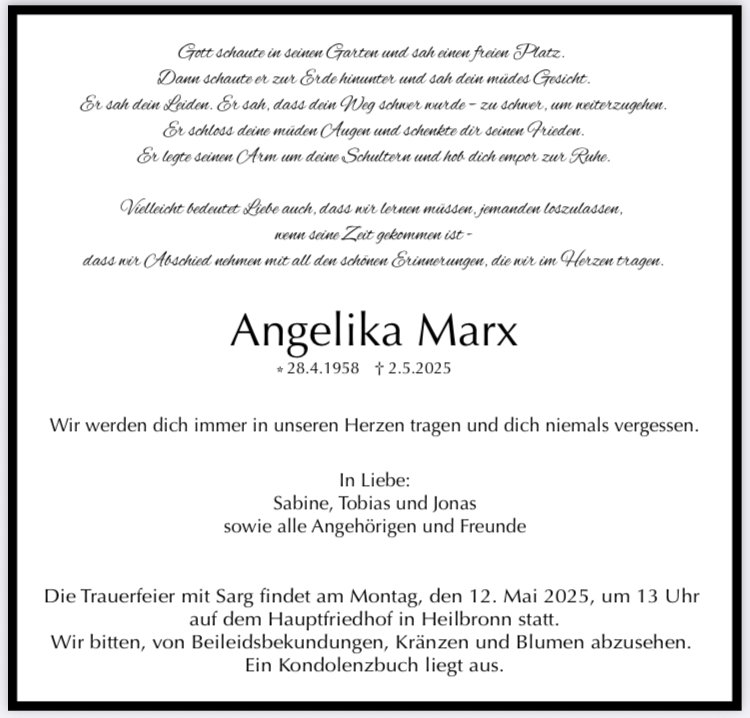 Gott schaute in seinen Garten und sah einen freien Platz.
Dann schaute er zur Erde hinunter und sah dein müdes Gesicht.
Er sah dein Leiden. Er sah, dass dein Weg schwer wurde – zu schwer, um weiterzugehen.
Er schloss deine müden Augen und schenkte dir seinen Frieden.
Er legte seinen Arm um deine Schultern und hob dich empor zur Ruhe.

Vielleicht bedeutet Liebe auch, dass wir lernen müssen, jemanden loszulassen,
wenn seine Zeit gekommen ist –
dass wir Abschied nehmen mit all den schönen Erinnerungen, die wir im Herzen tragen.

Angelika Marx

* 28.4.1958 † 2.5.2025

Wir werden dich immer in unseren Herzen tragen und dich niemals vergessen.

In Liebe:
Sabine, Tobias und Jonas
sowie alle Angehörigen und Freunde

Die Trauerfeier mit Sarg findet am Montag, den 12. Mai 2025, um 13 Uhr auf dem Hauptfriedhof in Heilbronn statt.
Wir bitten, von Beileidsbekundungen, Kränzen und Blumen abzusehen.
Ein Kondolenzbuch liegt aus.